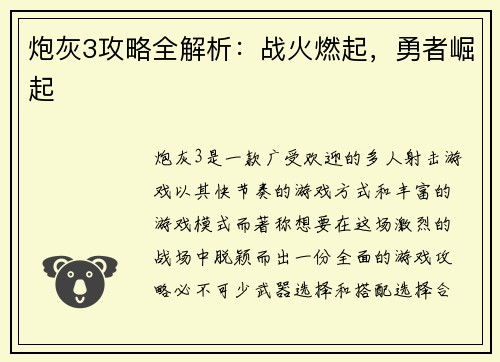 炮灰3攻略全解析：战火燃起，勇者崛起

炮灰3是一款广受欢迎的多人射击游戏以其快节奏的游戏方式和丰富的游戏模式而著称想要在这场激烈的战场中脱颖而出一份全面的游戏攻略必不可少武器选择和搭配选择合